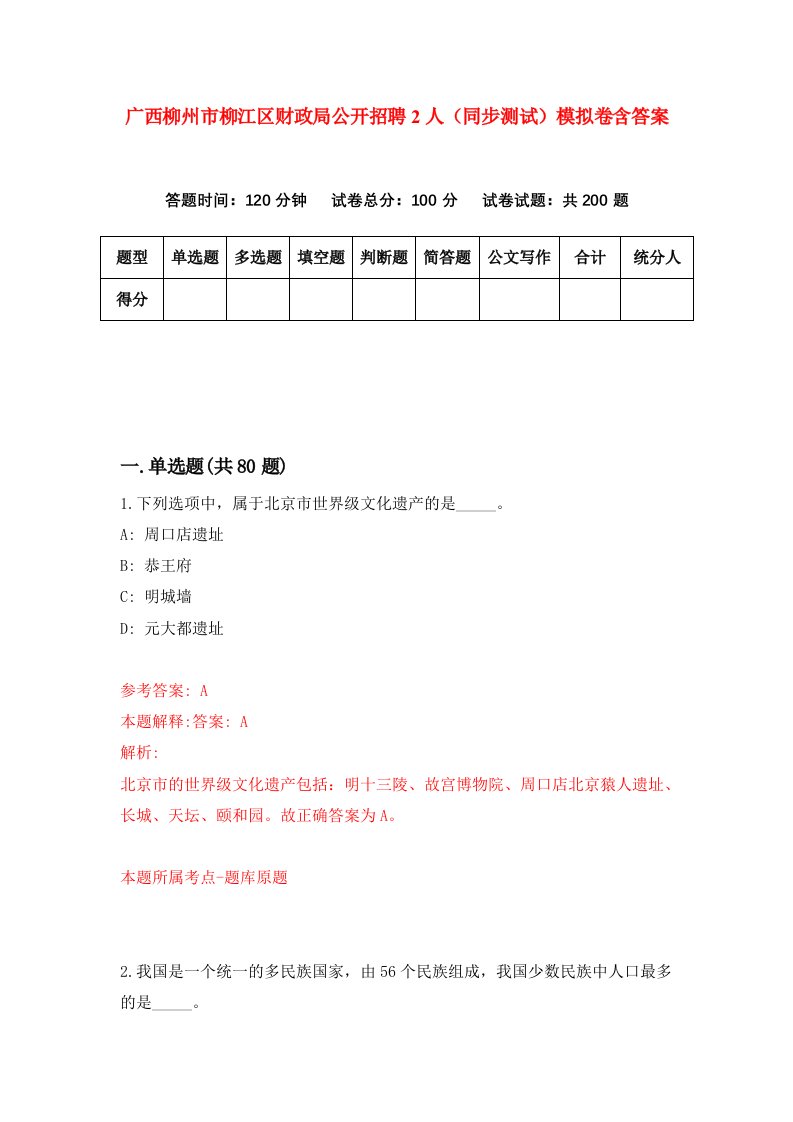 广西柳州市柳江区财政局公开招聘2人（同步测试）模拟卷含答案

答题时间：120分钟　试卷总分：100分　试卷试题：共200题

| 题型 | 单选题 | 多选题 | 填空题 | 判断题 | 简答题 | 公文写作 | 合计 | 统分人 |
|---|---|---|---|---|---|---|---|---|
| 得分 | | | | | | | | |

一.单选题(共80题)

1.下列选项中，属于北京市世界级文化遗产的是_____。

A: 周口店遗址

B: 恭王府

C: 明城墙

D: 元大都遗址

参考答案: A

本题解释:答案: A

解析:

北京市的世界级文化遗产包括：明十三陵、故宫博物院、周口店北京猿人遗址、长城、天坛、颐和园。故正确答案为A。

本题所属考点-题库原题

2.我国是一个统一的多民族国家，由56个民族组成，我国少数民族中人口最多的是_____。